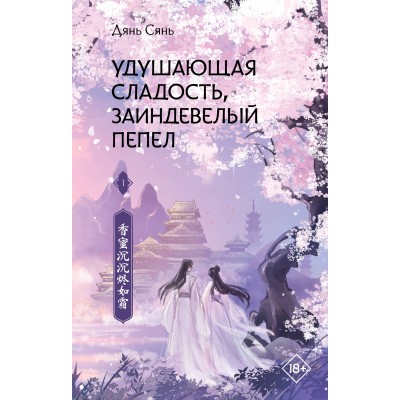 Дянь Сянь

УДУШАЮЩАЯ СЛАДОСТЬ, ЗАИНДЕВЕЛЫЙ ПЕПЕЛ

1

香蜜沉沉烬如霜

18+